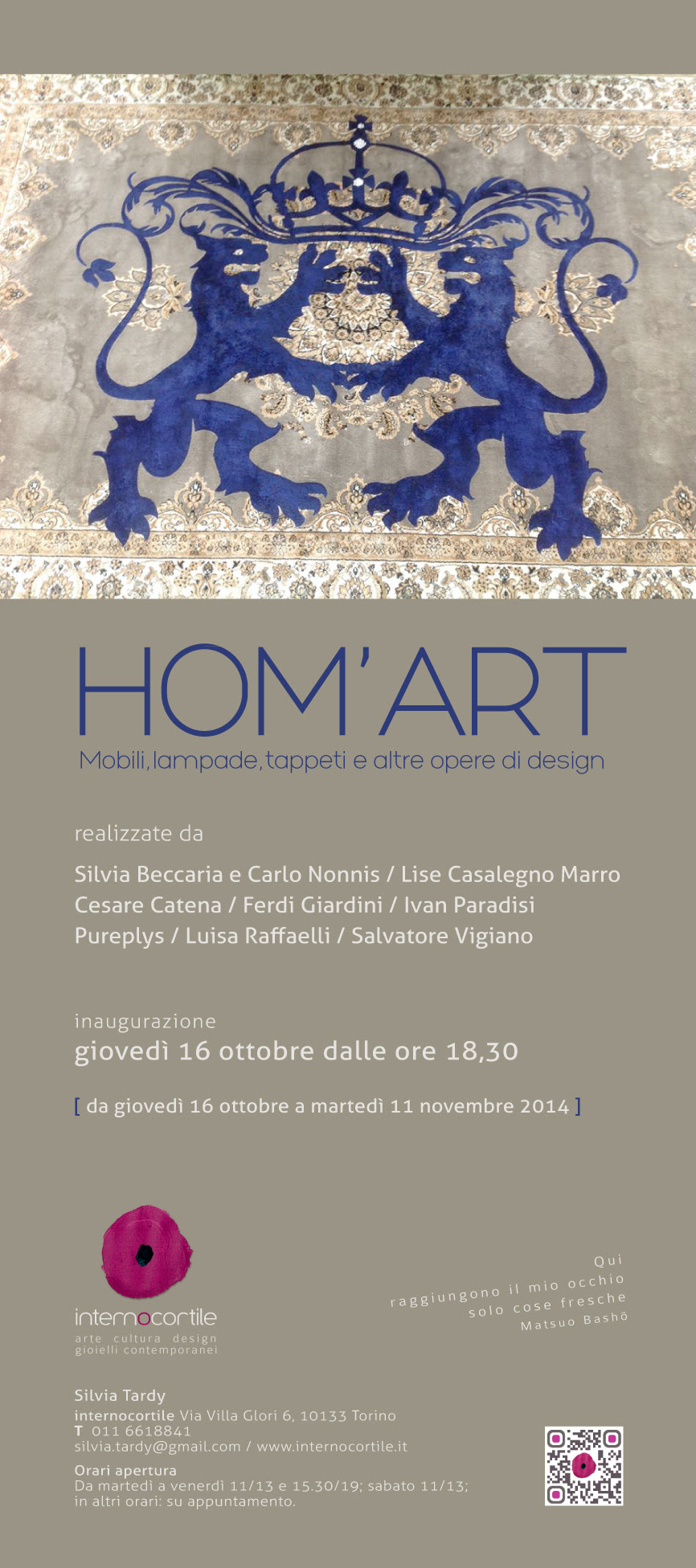 HOM'ART
Mobili, lampade, tappeti e altre opere di design

realizzate da

Silvia Beccaria e Carlo Nonnis / Lise Casalegno Marro
Cesare Catena / Ferdi Giardini / Ivan Paradisi
Pureplys / Luisa Raffaelli / Salvatore Vigiano

inaugurazione
giovedì 16 ottobre dalle ore 18,30

[ da giovedì 16 ottobre a martedì 11 novembre 2014 ]

internocortile
arte cultura design
gioielli contemporanei

Qui
raggiungono il mio occhio
solo cose fresche
Matsuo Bashō

Silvia Tardy
internocortile Via Villa Glori 6, 10133 Torino
T 011 6618841
silvia.tardy@gmail.com / www.internocortile.it
Orari apertura
Da martedì a venerdì 11/13 e 15.30/19; sabato 11/13;
in altri orari: su appuntamento.